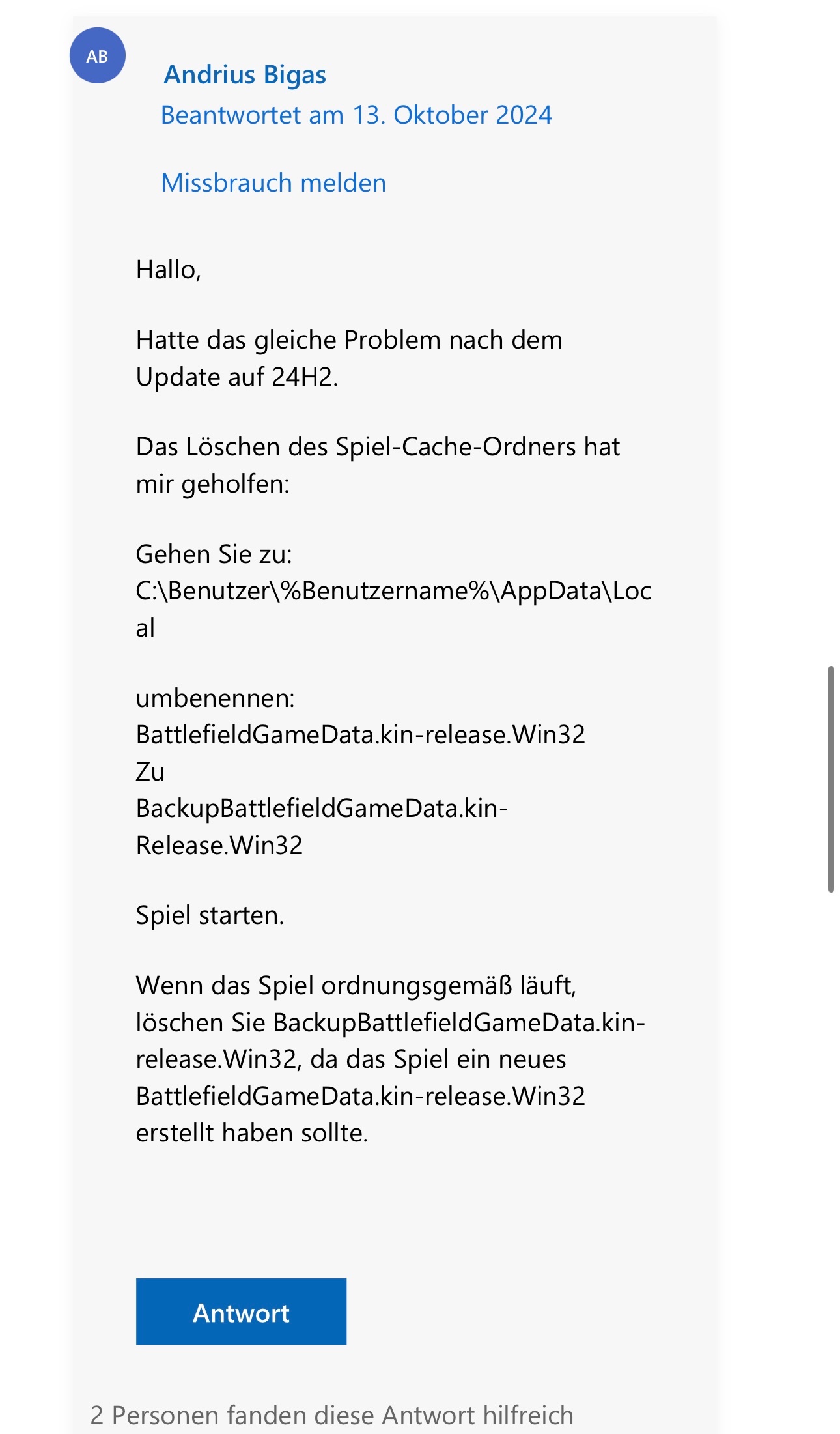 AB

Andrius Bigas
Beantwortet am 13. Oktober 2024

Missbrauch melden

Hallo,

Hatte das gleiche Problem nach dem Update auf 24H2.

Das Löschen des Spiel-Cache-Ordners hat mir geholfen:

Gehen Sie zu:
C:\Benutzer\%Benutzername%\AppData\Local

umbenennen:
BattlefieldGameData.kin-release.Win32
Zu
BackupBattlefieldGameData.kin-Release.Win32

Spiel starten.

Wenn das Spiel ordnungsgemäß läuft, löschen Sie BackupBattlefieldGameData.kin-release.Win32, da das Spiel ein neues BattlefieldGameData.kin-release.Win32 erstellt haben sollte.

Antwort

2 Personen fanden diese Antwort hilfreich